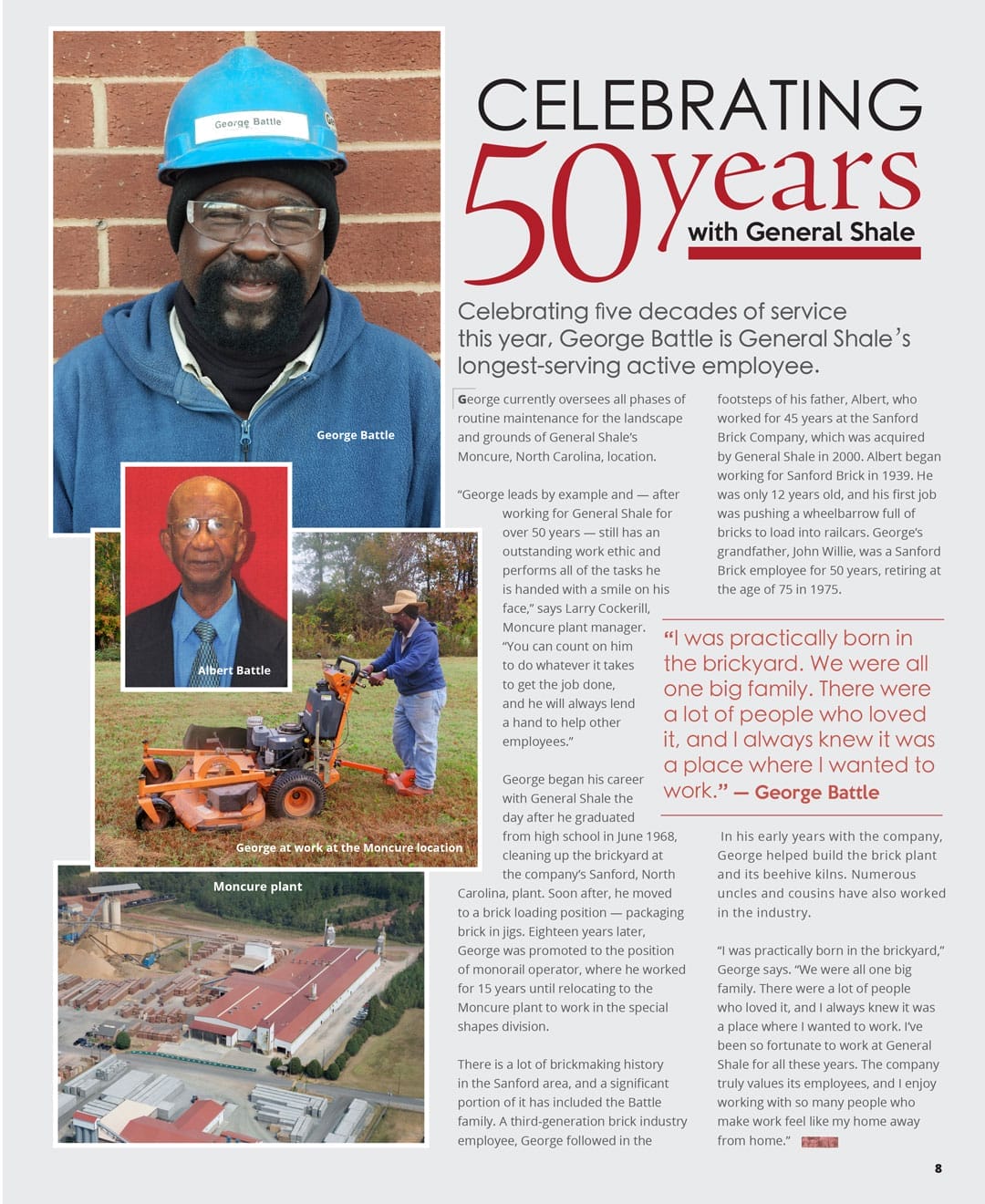 George Battle

George Battle

Albert Battle

George at work at the Moncure location

Moncure plant

CELEBRATING 50 years with General Shale

Celebrating five decades of service this year, George Battle is General Shale's longest-serving active employee.

George currently oversees all phases of routine maintenance for the landscape and grounds of General Shale's Moncure, North Carolina, location.

"George leads by example and — after working for General Shale for over 50 years — still has an outstanding work ethic and performs all of the tasks he is handed with a smile on his face," says Larry Cockerill, Moncure plant manager. "You can count on him to do whatever it takes to get the job done, and he will always lend a hand to help other employees."

George began his career with General Shale the day after he graduated from high school in June 1968, cleaning up the brickyard at the company's Sanford, North Carolina, plant. Soon after, he moved to a brick loading position — packaging brick in jigs. Eighteen years later, George was promoted to the position of monorail operator, where he worked for 15 years until relocating to the Moncure plant to work in the special shapes division.

There is a lot of brickmaking history in the Sanford area, and a significant portion of it has included the Battle family. A third-generation brick industry employee, George followed in the footsteps of his father, Albert, who worked for 45 years at the Sanford Brick Company, which was acquired by General Shale in 2000. Albert began working for Sanford Brick in 1939. He was only 12 years old, and his first job was pushing a wheelbarrow full of bricks to load into railcars. George's grandfather, John Willie, was a Sanford Brick employee for 50 years, retiring at the age of 75 in 1975.

"I was practically born in the brickyard. We were all one big family. There were a lot of people who loved it, and I always knew it was a place where I wanted to work." — George Battle

In his early years with the company, George helped build the brick plant and its beehive kilns. Numerous uncles and cousins have also worked in the industry.

"I was practically born in the brickyard," George says. "We were all one big family. There were a lot of people who loved it, and I always knew it was a place where I wanted to work. I've been so fortunate to work at General Shale for all these years. The company truly values its employees, and I enjoy working with so many people who make work feel like my home away from home."

8